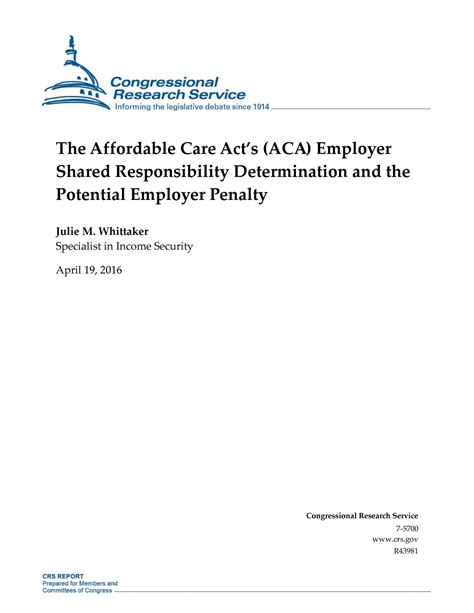 Congressional Research Service
Informing the legislative debate since 1914

The Affordable Care Act's (ACA) Employer Shared Responsibility Determination and the Potential Employer Penalty

Julie M. Whittaker
Specialist in Income Security

April 19, 2016

Congressional Research Service
7-5700
www.crs.gov
R43981

CRS REPORT
Prepared for Members and Committees of Congress